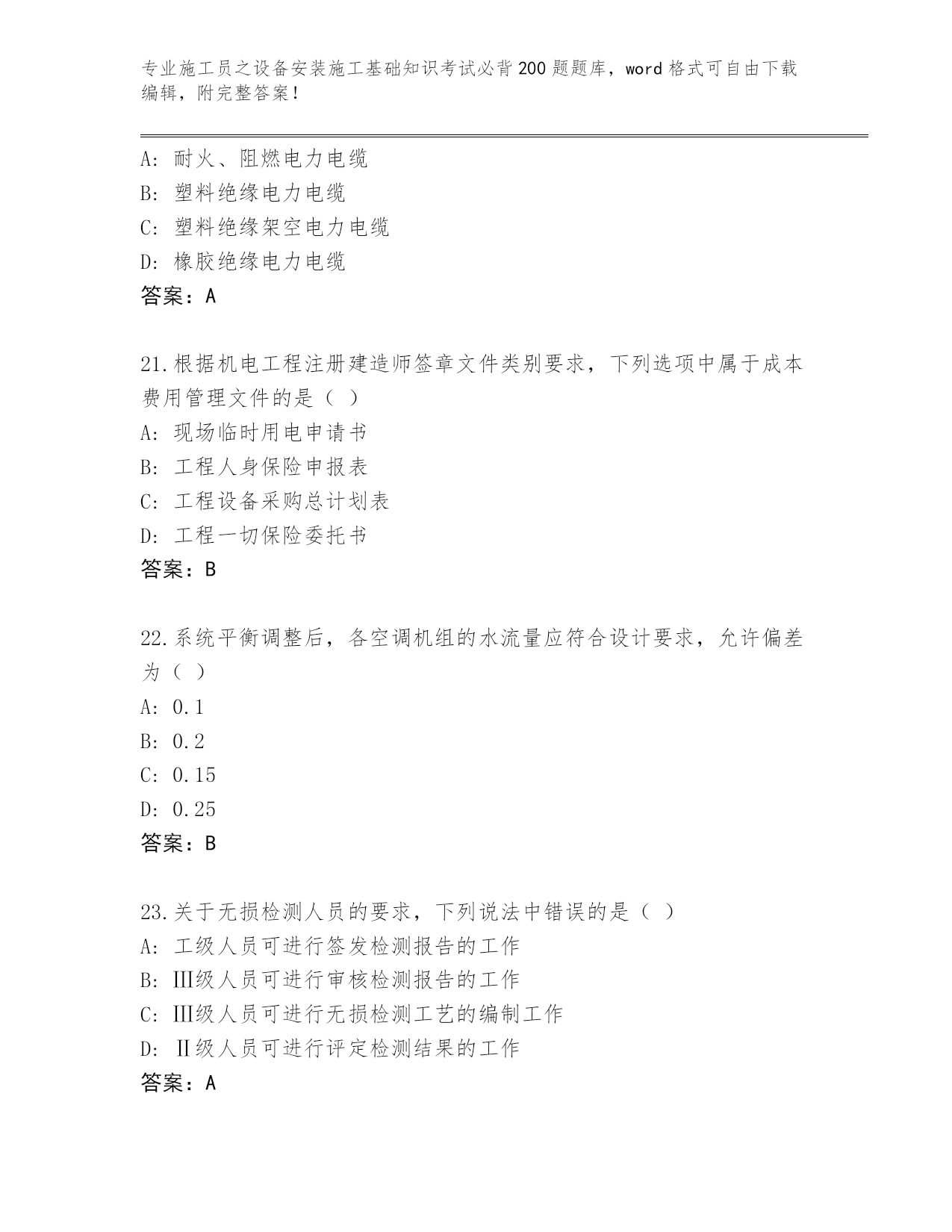 专业施工员之设备安装施工基础知识考试必背200题题库，word格式可自由下载编辑，附完整答案！

A：耐火、阻燃电力电缆
B：塑料绝缘电力电缆
C：塑料绝缘架空电力电缆
D：橡胶绝缘电力电缆
答案：A

21.根据机电工程注册建造师签章文件类别要求，下列选项中属于成本费用管理文件的是（ ）
A：现场临时用电申请书
B：工程人身保险申报表
C：工程设备采购总计划表
D：工程一切保险委托书
答案：B

22.系统平衡调整后，各空调机组的水流量应符合设计要求，允许偏差为（ ）
A：0.1
B：0.2
C：0.15
D：0.25
答案：B

23.关于无损检测人员的要求，下列说法中错误的是（ ）
A：工级人员可进行签发检测报告的工作
B：Ⅲ级人员可进行审核检测报告的工作
C：Ⅲ级人员可进行无损检测工艺的编制工作
D：Ⅱ级人员可进行评定检测结果的工作
答案：A